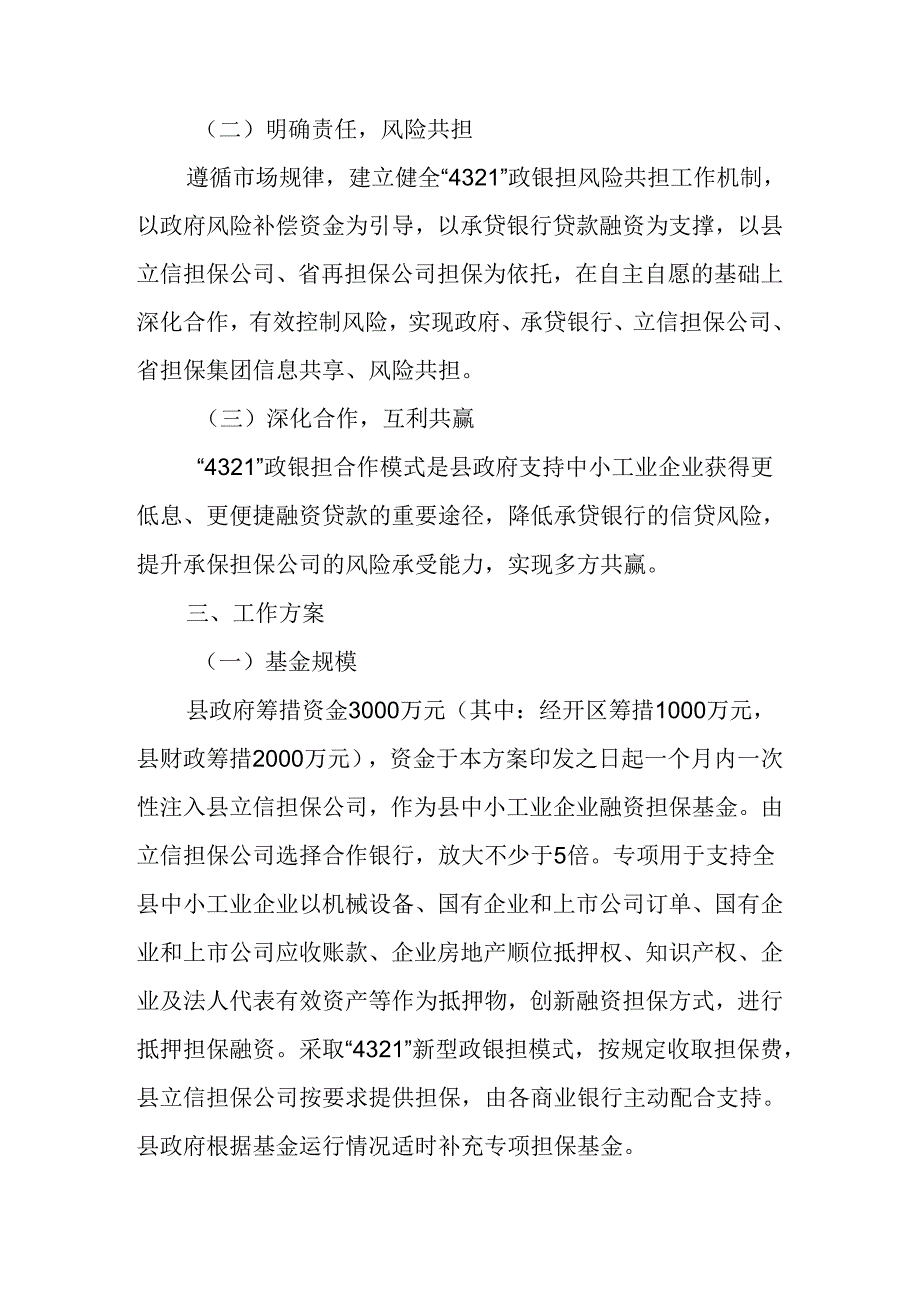 （二）明确责任，风险共担

遵循市场规律，建立健全“4321”政银担风险共担工作机制，以政府风险补偿资金为引导，以承贷银行贷款融资为支撑，以县立信担保公司、省再担保公司担保为依托，在自主自愿的基础上深化合作，有效控制风险，实现政府、承贷银行、立信担保公司、省担保集团信息共享、风险共担。

（三）深化合作，互利共赢

“4321”政银担合作模式是县政府支持中小工业企业获得更低息、更便捷融资贷款的重要途径，降低承贷银行的信贷风险，提升承保担保公司的风险承受能力，实现多方共赢。

三、工作方案

（一）基金规模

县政府筹措资金3000万元（其中：经开区筹措1000万元，县财政筹措2000万元），资金于本方案印发之日起一个月内一次性注入县立信担保公司，作为县中小工业企业融资担保基金。由立信担保公司选择合作银行，放大不少于5倍。专项用于支持全县中小工业企业以机械设备、国有企业和上市公司订单、国有企业和上市公司应收账款、企业房地产顺位抵押权、知识产权、企业及法人代表有效资产等作为抵押物，创新融资担保方式，进行抵押担保融资。采取“4321”新型政银担模式，按规定收取担保费，县立信担保公司按要求提供担保，由各商业银行主动配合支持。县政府根据基金运行情况适时补充专项担保基金。